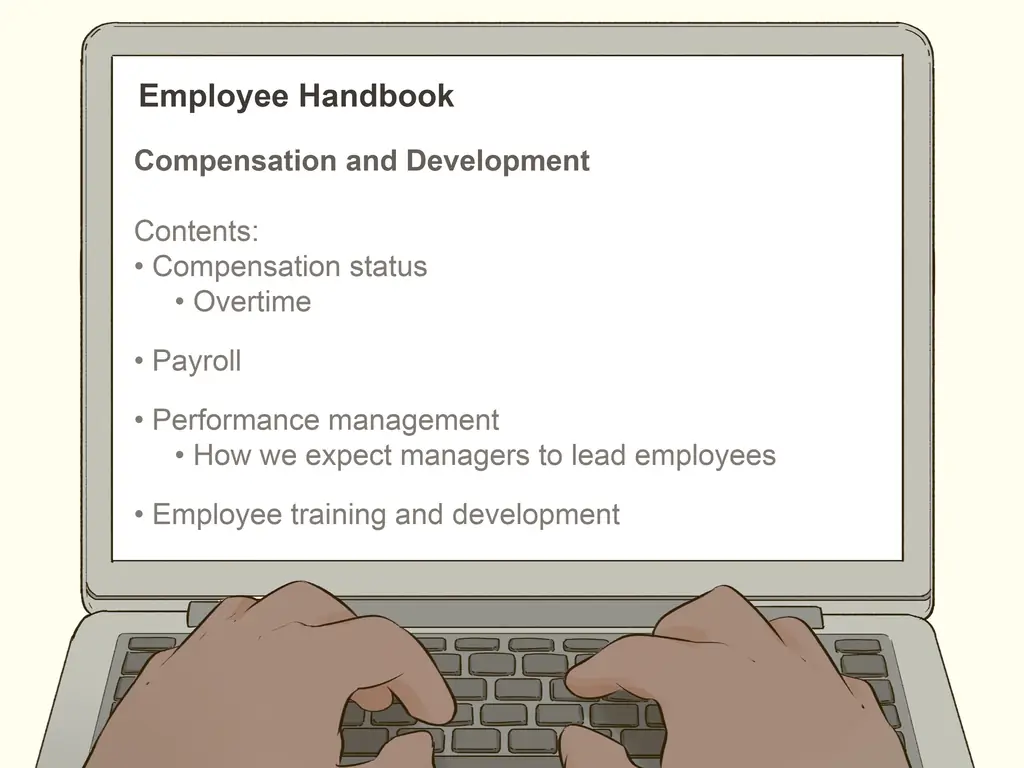 Employee Handbook

Compensation and Development

Contents:
• Compensation status
• Overtime

• Payroll

• Performance management
• How we expect managers to lead employees

• Employee training and development